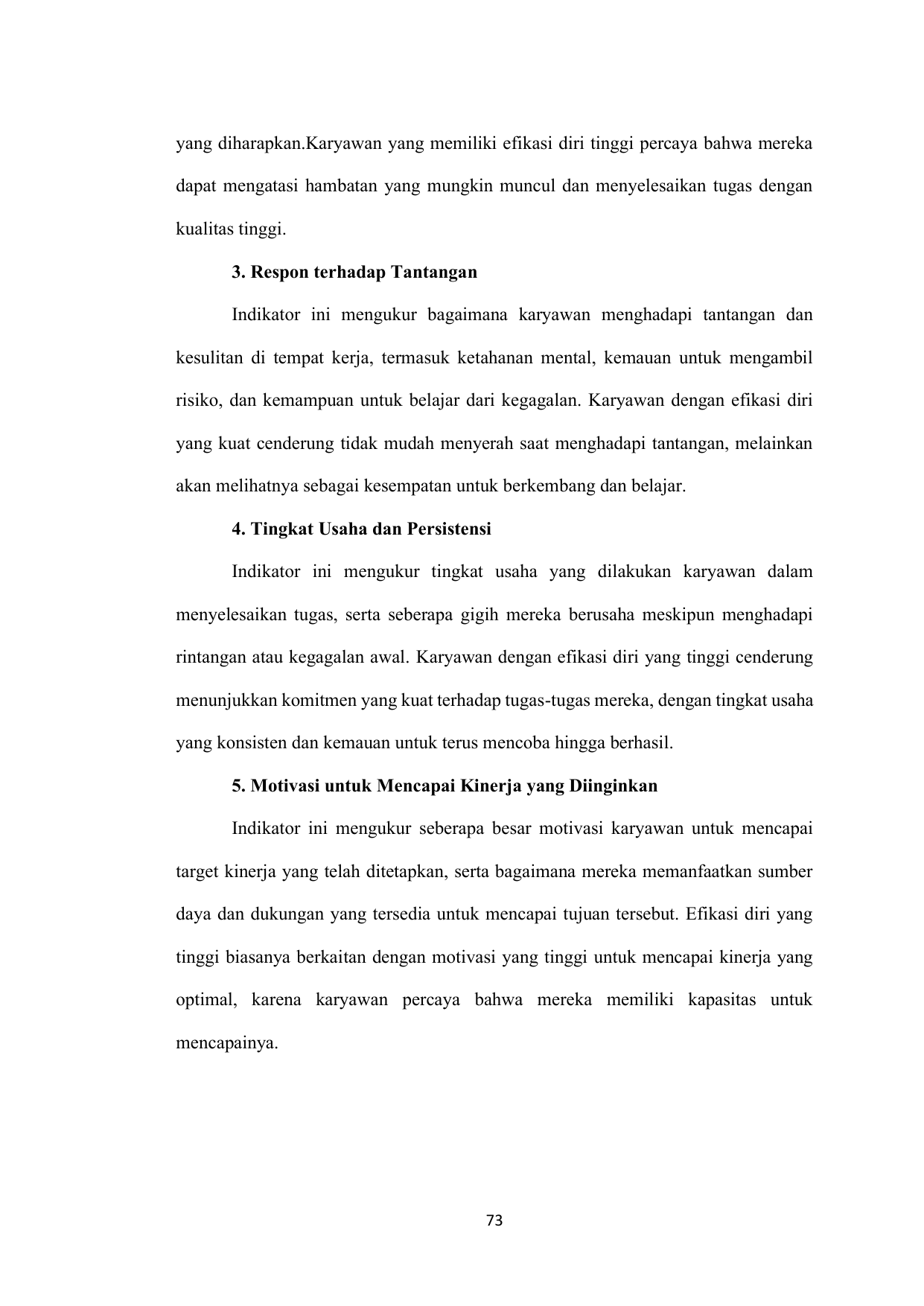 yang diharapkan.Karyawan yang memiliki efikasi diri tinggi percaya bahwa mereka dapat mengatasi hambatan yang mungkin muncul dan menyelesaikan tugas dengan kualitas tinggi.

3. Respon terhadap Tantangan

Indikator ini mengukur bagaimana karyawan menghadapi tantangan dan kesulitan di tempat kerja, termasuk ketahanan mental, kemauan untuk mengambil risiko, dan kemampuan untuk belajar dari kegagalan. Karyawan dengan efikasi diri yang kuat cenderung tidak mudah menyerah saat menghadapi tantangan, melainkan akan melihatnya sebagai kesempatan untuk berkembang dan belajar.

4. Tingkat Usaha dan Persistensi

Indikator ini mengukur tingkat usaha yang dilakukan karyawan dalam menyelesaikan tugas, serta seberapa gigih mereka berusaha meskipun menghadapi rintangan atau kegagalan awal. Karyawan dengan efikasi diri yang tinggi cenderung menunjukkan komitmen yang kuat terhadap tugas-tugas mereka, dengan tingkat usaha yang konsisten dan kemauan untuk terus mencoba hingga berhasil.

5. Motivasi untuk Mencapai Kinerja yang Diinginkan

Indikator ini mengukur seberapa besar motivasi karyawan untuk mencapai target kinerja yang telah ditetapkan, serta bagaimana mereka memanfaatkan sumber daya dan dukungan yang tersedia untuk mencapai tujuan tersebut. Efikasi diri yang tinggi biasanya berkaitan dengan motivasi yang tinggi untuk mencapai kinerja yang optimal, karena karyawan percaya bahwa mereka memiliki kapasitas untuk mencapainya.

73